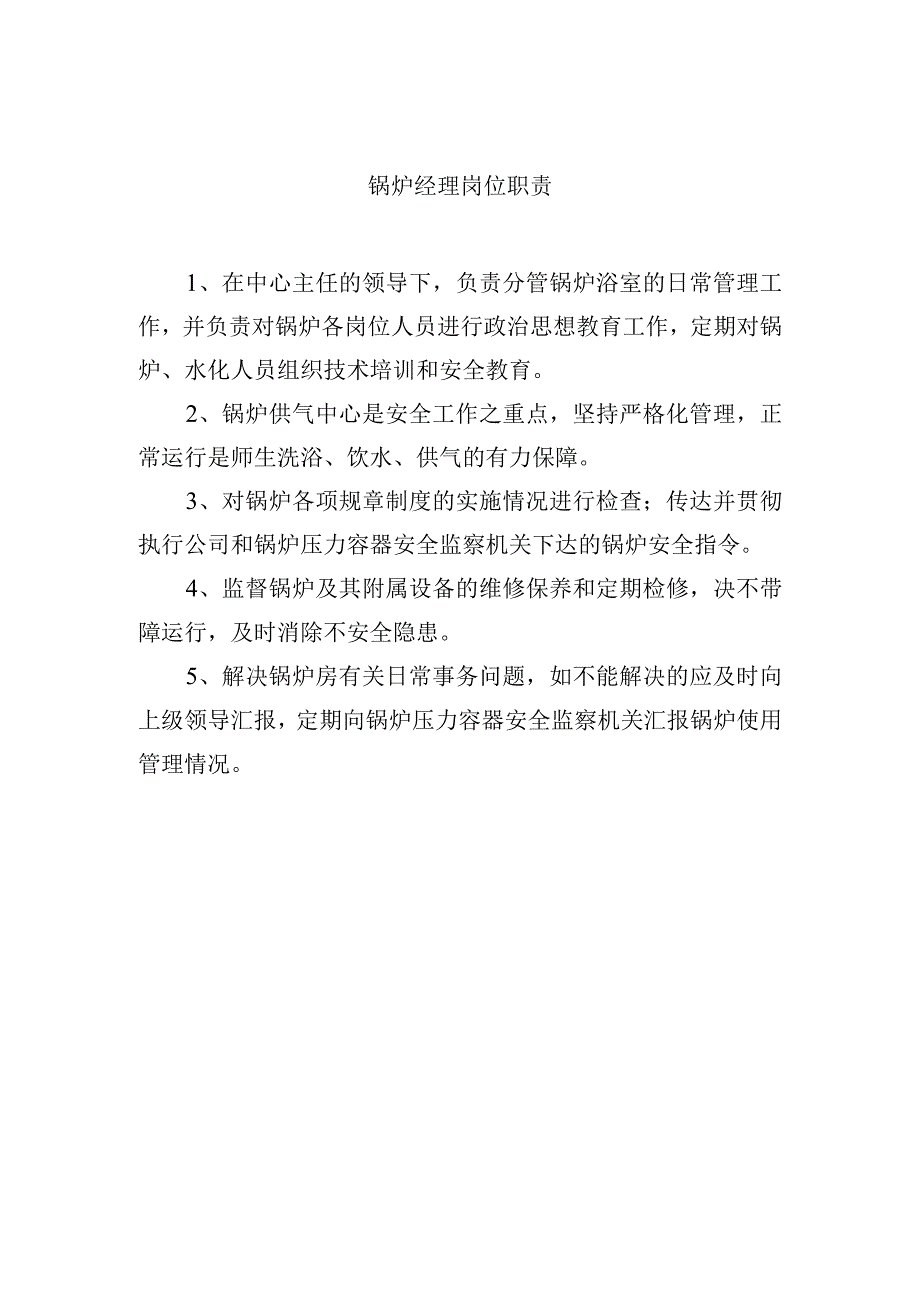 锅炉经理岗位职责

1、在中心主任的领导下，负责分管锅炉浴室的日常管理工作，并负责对锅炉各岗位人员进行政治思想教育工作，定期对锅炉、水化人员组织技术培训和安全教育。

2、锅炉供气中心是安全工作之重点，坚持严格化管理，正常运行是师生洗浴、饮水、供气的有力保障。

3、对锅炉各项规章制度的实施情况进行检查；传达并贯彻执行公司和锅炉压力容器安全监察机关下达的锅炉安全指令。

4、监督锅炉及其附属设备的维修保养和定期检修，决不带障运行，及时消除不安全隐患。

5、解决锅炉房有关日常事务问题，如不能解决的应及时向上级领导汇报，定期向锅炉压力容器安全监察机关汇报锅炉使用管理情况。